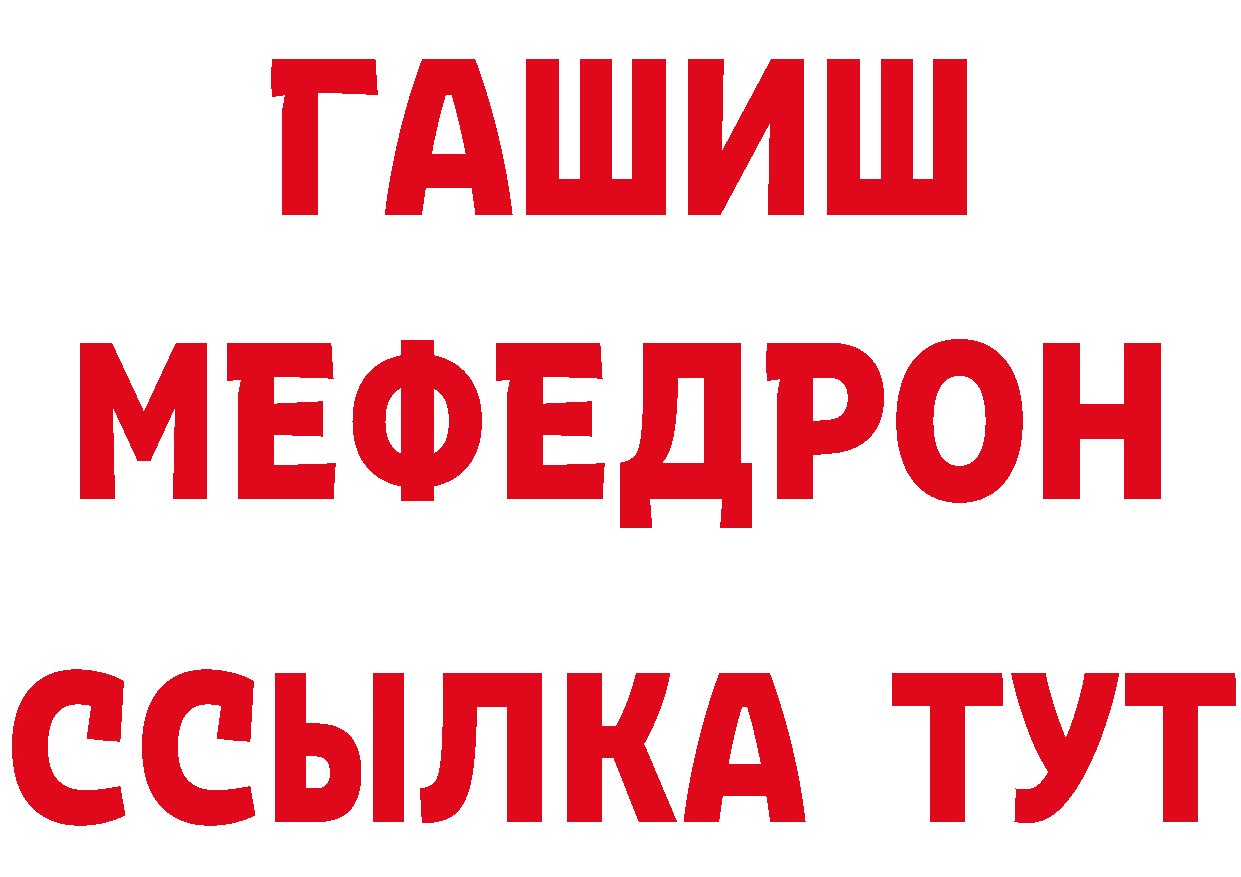 ГАШИШ
МЕФЕДРОН
ССЫЛКА ТУТ